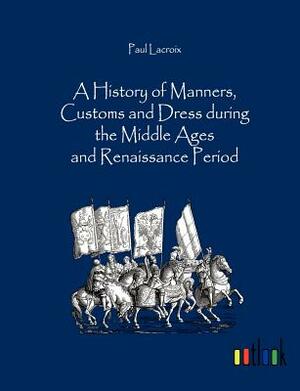 Paul Lacroix

A History of Manners, Customs and Dress during the Middle Ages and Renaissance Period

outlook